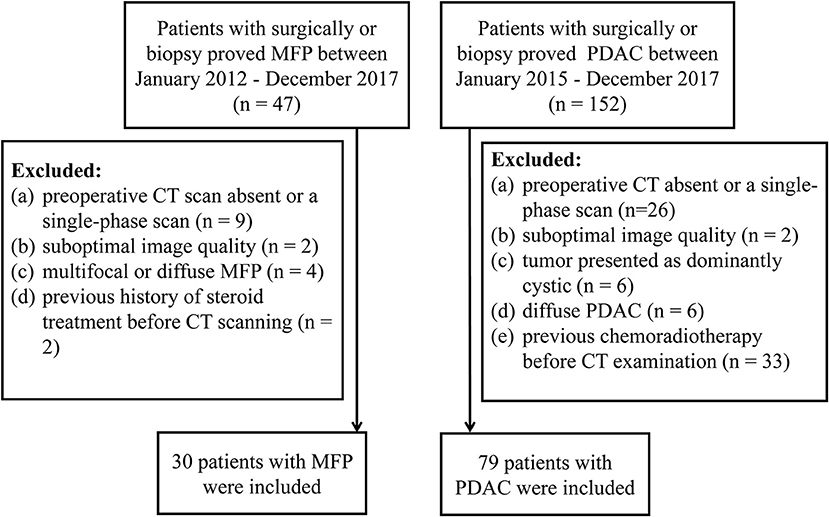 Patients with surgically or biopsy proved MFP between January 2012 - December 2017 (n = 47)

Excluded:
(a) preoperative CT scan absent or a single-phase scan (n = 9)
(b) suboptimal image quality (n = 2)
(c) multifocal or diffuse MFP (n = 4)
(d) previous history of steroid treatment before CT scanning (n = 2)

30 patients with MFP were included

Patients with surgically or biopsy proved PDAC between January 2015 - December 2017 (n = 152)

Excluded:
(a) preoperative CT absent or a single-phase scan (n=26)
(b) suboptimal image quality (n = 2)
(c) tumor presented as dominantly cystic (n = 6)
(d) diffuse PDAC (n = 6)
(e) previous chemoradiotherapy before CT examination (n = 33)

79 patients with PDAC were included